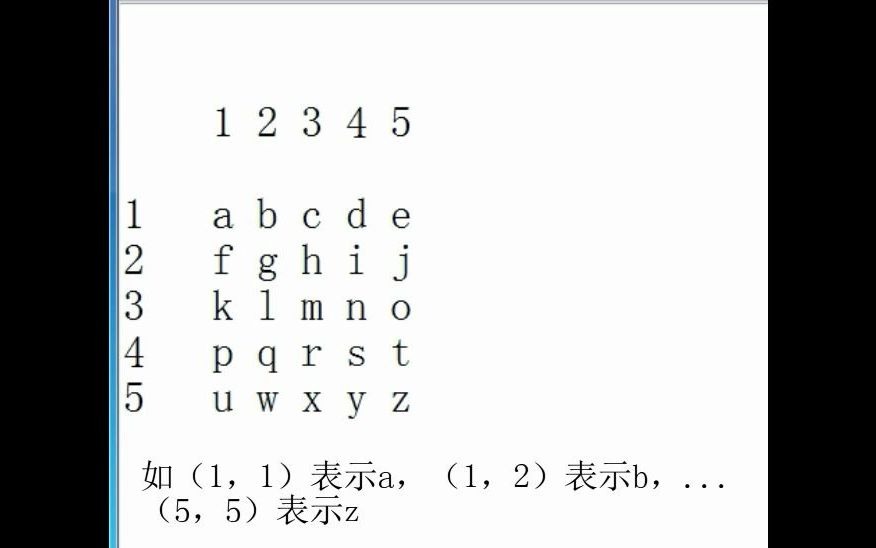 |   | 1 | 2 | 3 | 4 | 5 |
|---|---|---|---|---|---|
| 1 | a | b | c | d | e |
| 2 | f | g | h | i | j |
| 3 | k | l | m | n | o |
| 4 | p | q | r | s | t |
| 5 | u | w | x | y | z |

如（1，1）表示a，（1，2）表示b，...（5，5）表示z